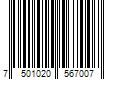 7 501020 567007